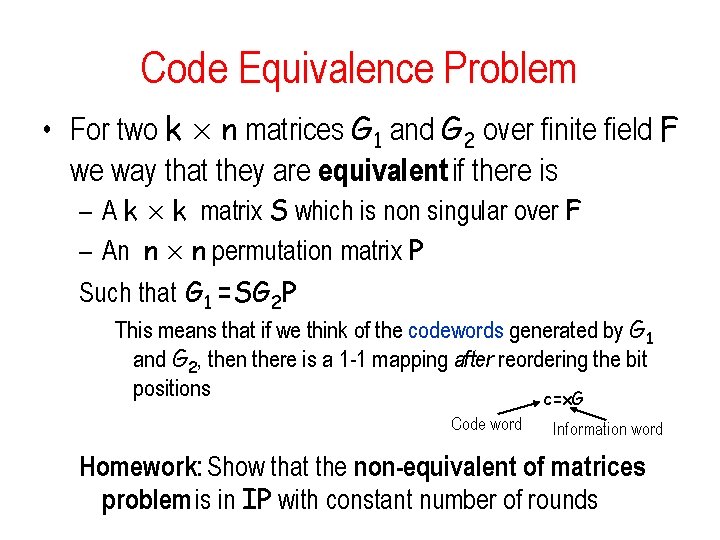 Code Equivalence Problem

• For two $k \times n$ matrices $G_1$ and $G_2$ over finite field F we way that they are equivalent if there is

- A $k \times k$ matrix S which is non singular over F

- An $n \times n$ permutation matrix P

Such that $G_1 = SG_2P$

This means that if we think of the codewords generated by $G_1$ and $G_2$, then there is a 1-1 mapping after reordering the bit positions

$c=xG$

Code word

Information word

Homework: Show that the non-equivalent of matrices problem is in IP with constant number of rounds